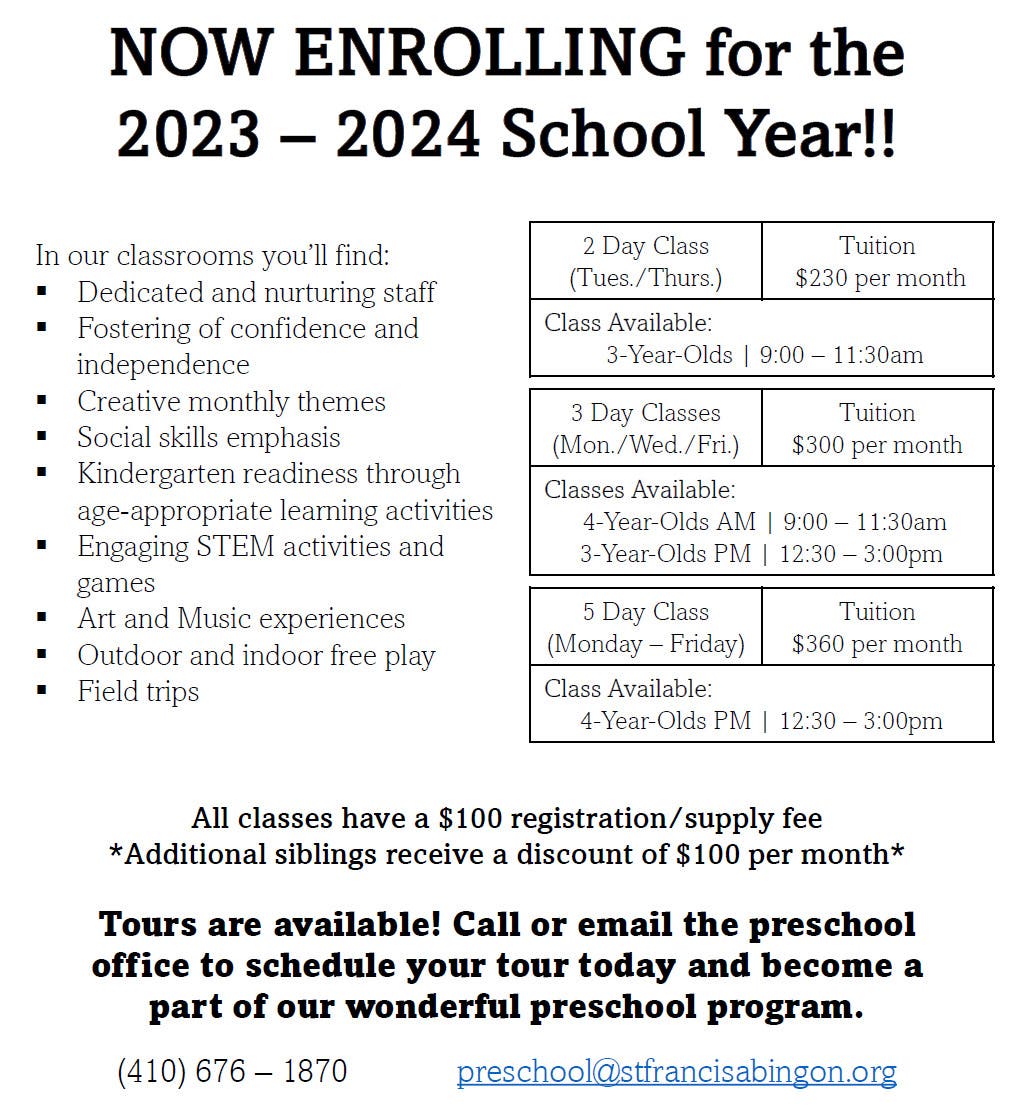 NOW ENROLLING for the 2023 – 2024 School Year!!

In our classrooms you'll find:
• Dedicated and nurturing staff
• Fostering of confidence and independence
• Creative monthly themes
• Social skills emphasis
• Kindergarten readiness through age-appropriate learning activities
• Engaging STEM activities and games
• Art and Music experiences
• Outdoor and indoor free play
• Field trips

| 2 Day Class (Tues./Thurs.) | Tuition $230 per month |
|---|---|
| Class Available: 3-Year-Olds \| 9:00 – 11:30am | |

| 3 Day Classes (Mon./Wed./Fri.) | Tuition $300 per month |
|---|---|
| Classes Available: 4-Year-Olds AM \| 9:00 – 11:30am 3-Year-Olds PM \| 12:30 – 3:00pm | |

| 5 Day Class (Monday – Friday) | Tuition $360 per month |
|---|---|
| Class Available: 4-Year-Olds PM \| 12:30 – 3:00pm | |

All classes have a $100 registration/supply fee
*Additional siblings receive a discount of $100 per month*

Tours are available! Call or email the preschool office to schedule your tour today and become a part of our wonderful preschool program.

(410) 676 – 1870 preschool@stfrancisabingon.org